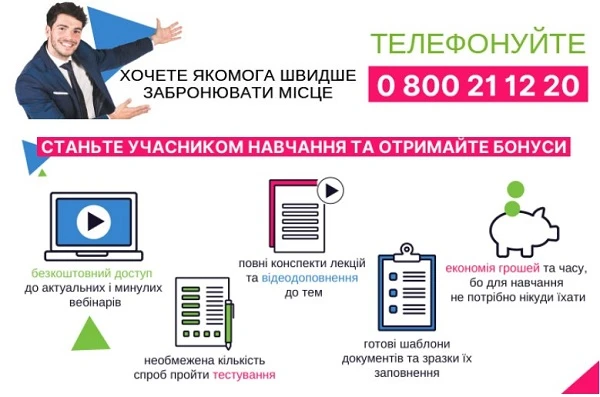 ХОЧЕТЕ ЯКОМОГА ШВИДШЕ ЗАБРОНЮВАТИ МІСЦЕ

ТЕЛЕФОНУЙТЕ

0 800 21 12 20

СТАНЬТЕ УЧАСНИКОМ НАВЧАННЯ ТА ОТРИМАЙТЕ БОНУСИ

безкоштовний доступ до актуальних і минулих вебінарів

необмежена кількість спроб пройти тестування

повні конспекти лекцій та відеодоповнення до тем

готові шаблони документів та зразки їх заповнення

економія грошей та часу, бо для навчання не потрібно нікуди їхати